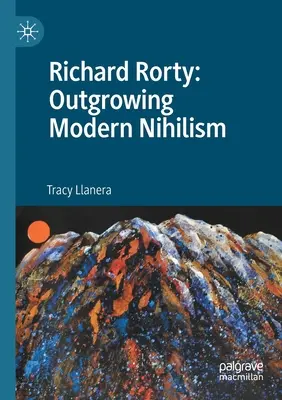 Richard Rorty: Outgrowing Modern Nihilism

Tracy Llanera

palgrave macmillan